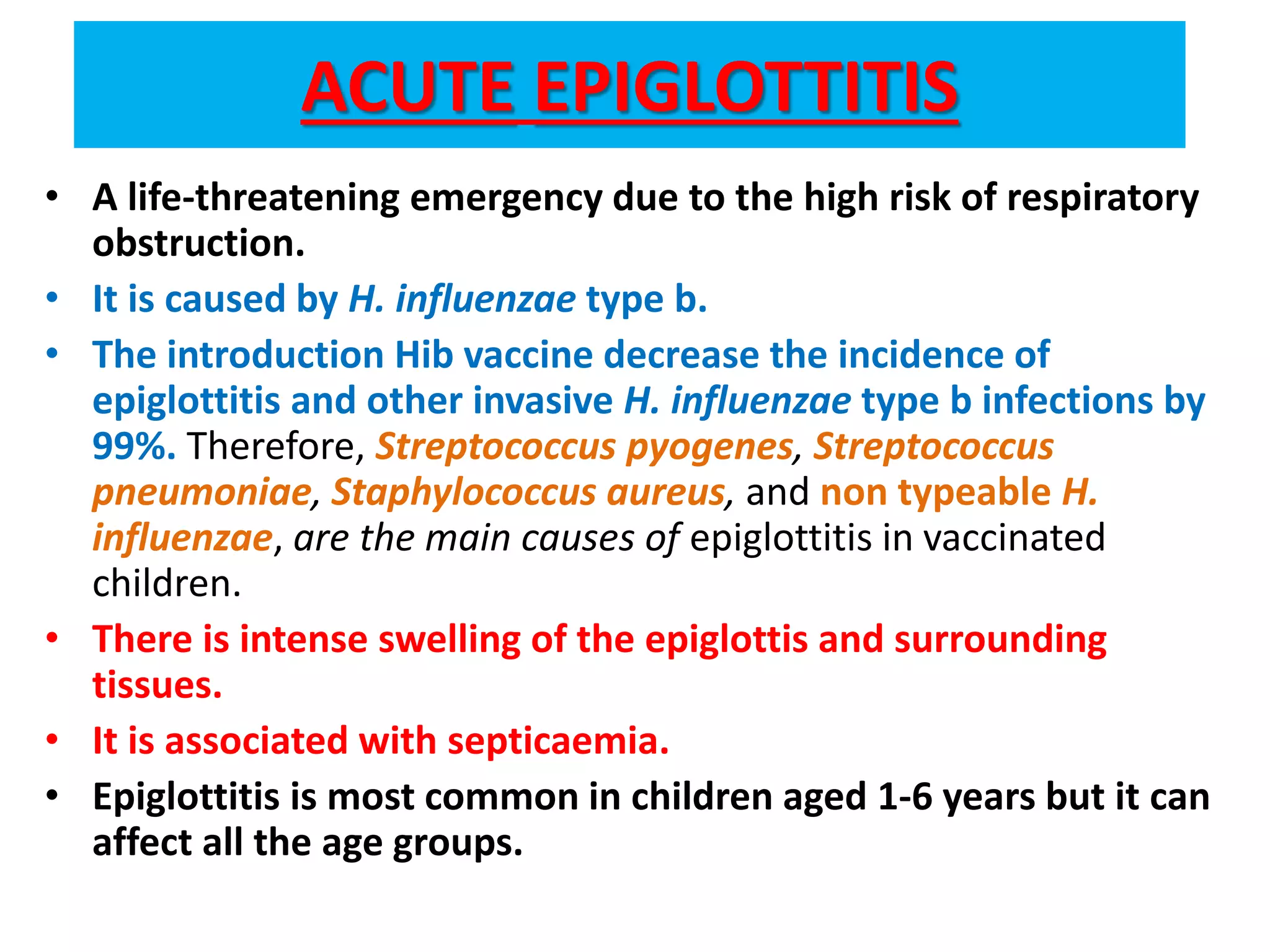 ACUTE EPIGLOTTITIS

• A life-threatening emergency due to the high risk of respiratory obstruction.
• It is caused by H. influenzae type b.
• The introduction Hib vaccine decrease the incidence of epiglottitis and other invasive H. influenzae type b infections by 99%. Therefore, Streptococcus pyogenes, Streptococcus pneumoniae, Staphylococcus aureus, and non typeable H. influenzae, are the main causes of epiglottitis in vaccinated children.
• There is intense swelling of the epiglottis and surrounding tissues.
• It is associated with septicaemia.
• Epiglottitis is most common in children aged 1-6 years but it can affect all the age groups.